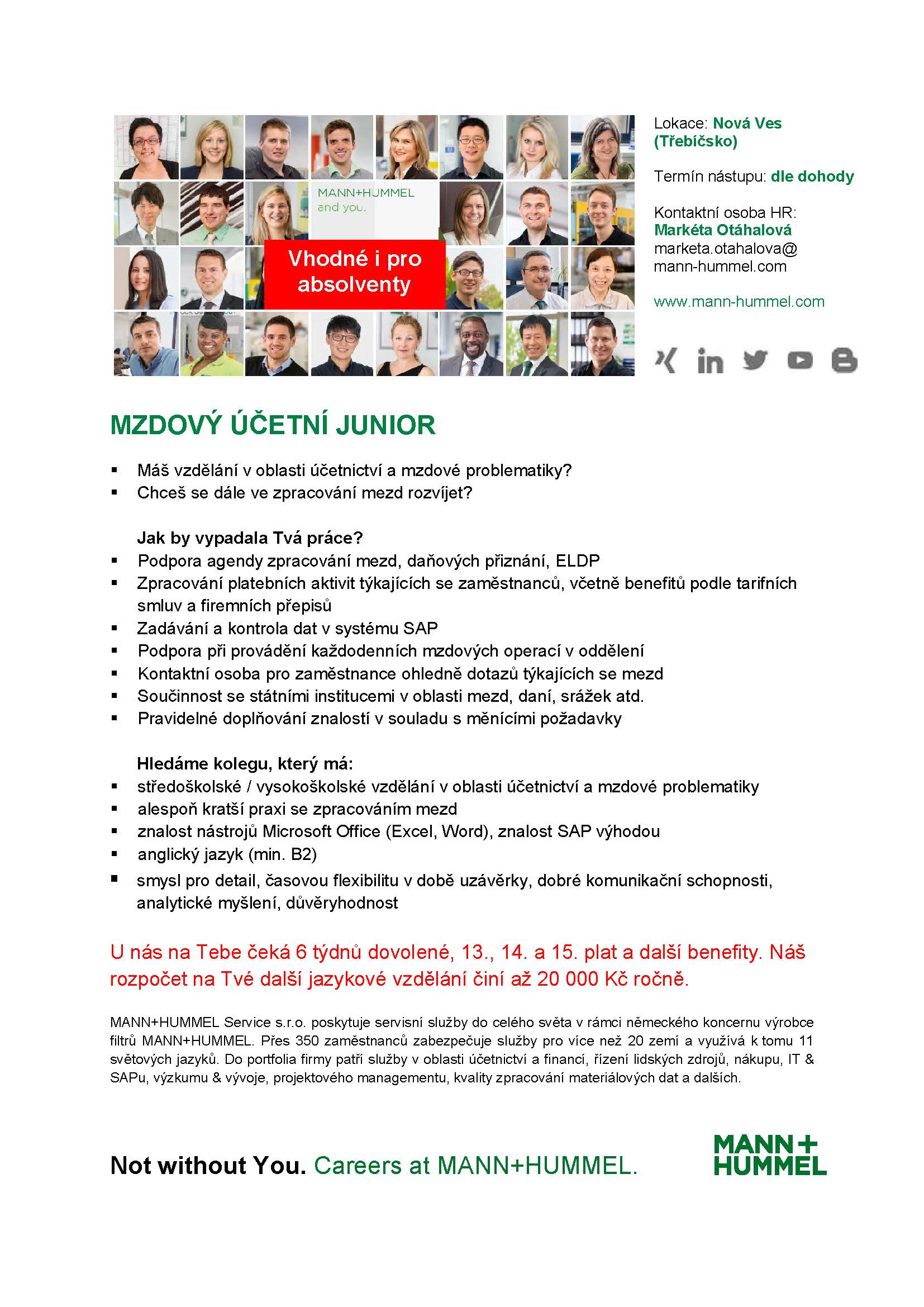 MANN+HUMMEL
and you.

Vhodné i pro absolventy

Lokace: Nová Ves (Třebíčsko)

Termín nástupu: dle dohody

Kontaktní osoba HR:
Markéta Otáhalová
marketa.otahalova@
mann-hummel.com

www.mann-hummel.com

MZDOVÝ ÚČETNÍ JUNIOR

▪ Máš vzdělání v oblasti účetnictví a mzdové problematiky?
▪ Chceš se dále ve zpracování mezd rozvíjet?

Jak by vypadala Tvá práce?
▪ Podpora agendy zpracování mezd, daňových přiznání, ELDP
▪ Zpracování platebních aktivit týkajících se zaměstnanců, včetně benefitů podle tarifních smluv a firemních přepisů
▪ Zadávání a kontrola dat v systému SAP
▪ Podpora při provádění každodenních mzdových operací v oddělení
▪ Kontaktní osoba pro zaměstnance ohledně dotazů týkajících se mezd
▪ Součinnost se státními institucemi v oblasti mezd, daní, srážek atd.
▪ Pravidelné doplňování znalostí v souladu s měnícími požadavky

Hledáme kolegu, který má:
▪ středoškolské / vysokoškolské vzdělání v oblasti účetnictví a mzdové problematiky
▪ alespoň kratší praxi se zpracováním mezd
▪ znalost nástrojů Microsoft Office (Excel, Word), znalost SAP výhodou
▪ anglický jazyk (min. B2)
▪ smysl pro detail, časovou flexibilitu v době uzávěrky, dobré komunikační schopnosti, analytické myšlení, důvěryhodnost

U nás na Tebe čeká 6 týdnů dovolené, 13., 14. a 15. plat a další benefity. Náš rozpočet na Tvé další jazykové vzdělání činí až 20 000 Kč ročně.

MANN+HUMMEL Service s.r.o. poskytuje servisní služby do celého světa v rámci německého koncernu výrobce filtrů MANN+HUMMEL. Přes 350 zaměstnanců zabezpečuje služby pro více než 20 zemí a využívá k tomu 11 světových jazyků. Do portfolia firmy patří služby v oblasti účetnictví a financí, řízení lidských zdrojů, nákupu, IT & SAPu, výzkumu & vývoje, projektového managementu, kvality zpracování materiálových dat a dalších.

Not without You. Careers at MANN+HUMMEL.

MANN+
HUMMEL